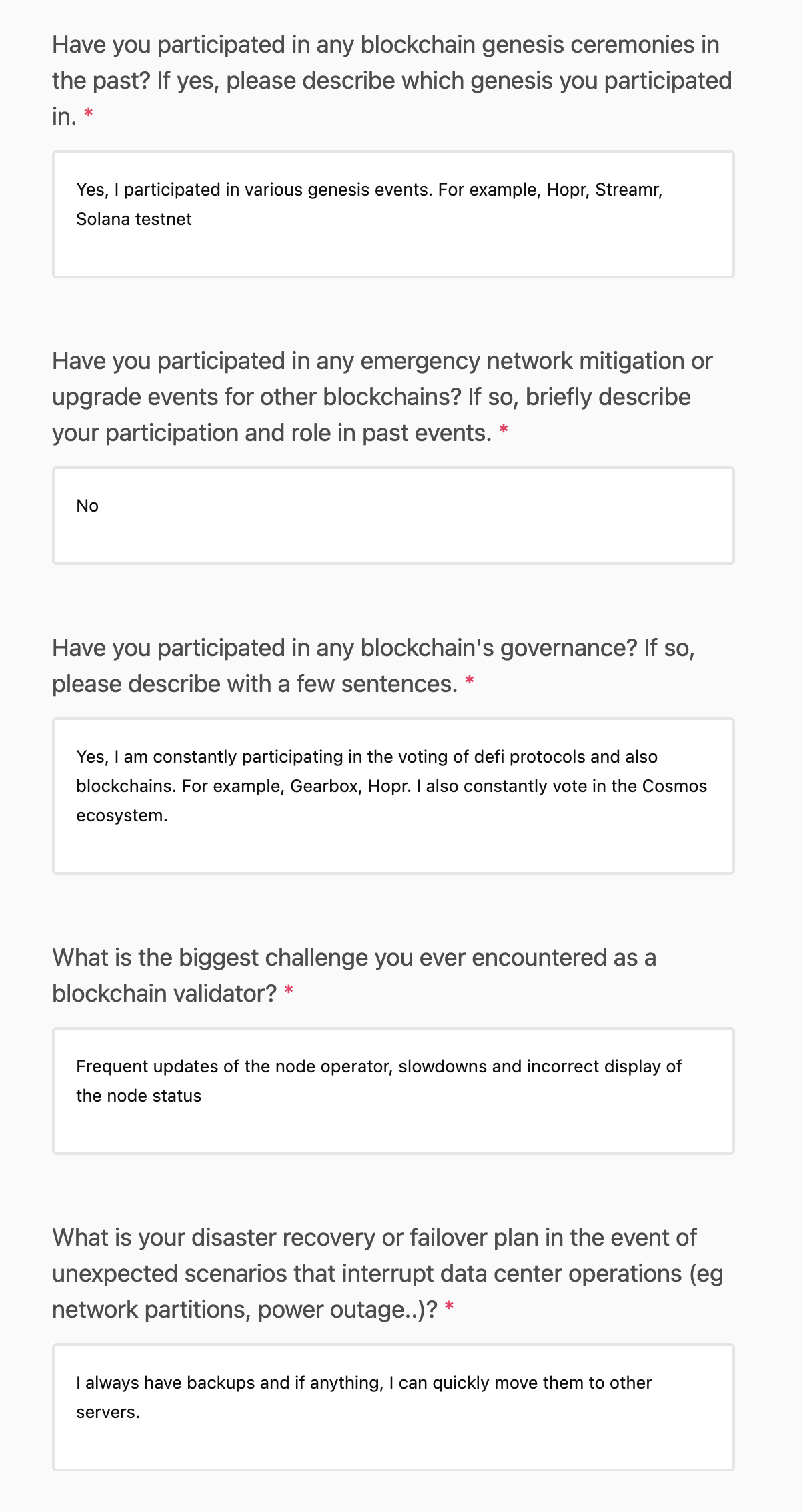 Have you participated in any blockchain genesis ceremonies in the past? If yes, please describe which genesis you participated in. *

Yes, I participated in various genesis events. For example, Hopr, Streamr, Solana testnet

Have you participated in any emergency network mitigation or upgrade events for other blockchains? If so, briefly describe your participation and role in past events. *

No

Have you participated in any blockchain's governance? If so, please describe with a few sentences. *

Yes, I am constantly participating in the voting of defi protocols and also blockchains. For example, Gearbox, Hopr. I also constantly vote in the Cosmos ecosystem.

What is the biggest challenge you ever encountered as a blockchain validator? *

Frequent updates of the node operator, slowdowns and incorrect display of the node status

What is your disaster recovery or failover plan in the event of unexpected scenarios that interrupt data center operations (eg network partitions, power outage..)? *

I always have backups and if anything, I can quickly move them to other servers.